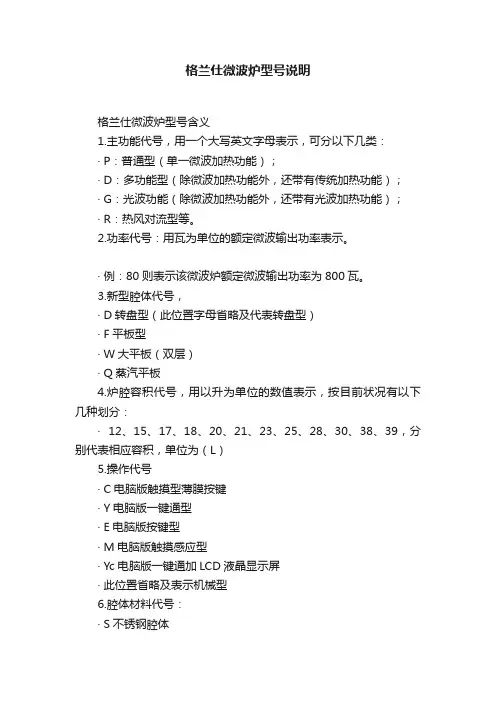 格兰仕微波炉型号说明

格兰仕微波炉型号含义

1.主功能代号，用一个大写英文字母表示，可分以下几类：

· P：普通型（单一微波加热功能）；

· D：多功能型（除微波加热功能外，还带有传统加热功能）；

· G：光波功能（除微波加热功能外，还带有光波加热功能）；

· R：热风对流型等。

2.功率代号：用瓦为单位的额定微波输出功率表示。

· 例：80 则表示该微波炉额定微波输出功率为 800 瓦。

3.新型腔体代号，

· D 转盘型（此位置字母省略及代表转盘型）

· F 平板型

· W 大平板（双层）

· Q 蒸汽平板

4.炉腔容积代号，用以升为单位的数值表示，按目前状况有以下几种划分：

· 12、15、17、18、20、21、23、25、28、30、38、39，分别代表相应容积，单位为（L）

5.操作代号

· C 电脑版触摸型薄膜按键

· Y 电脑版一键通型

· E 电脑版按键型

· M 电脑版触摸感应型

· Yc 电脑版一键通加 LCD 液晶显示屏

· 此位置省略及表示机械型

6.腔体材料代号：

· S 不锈钢腔体